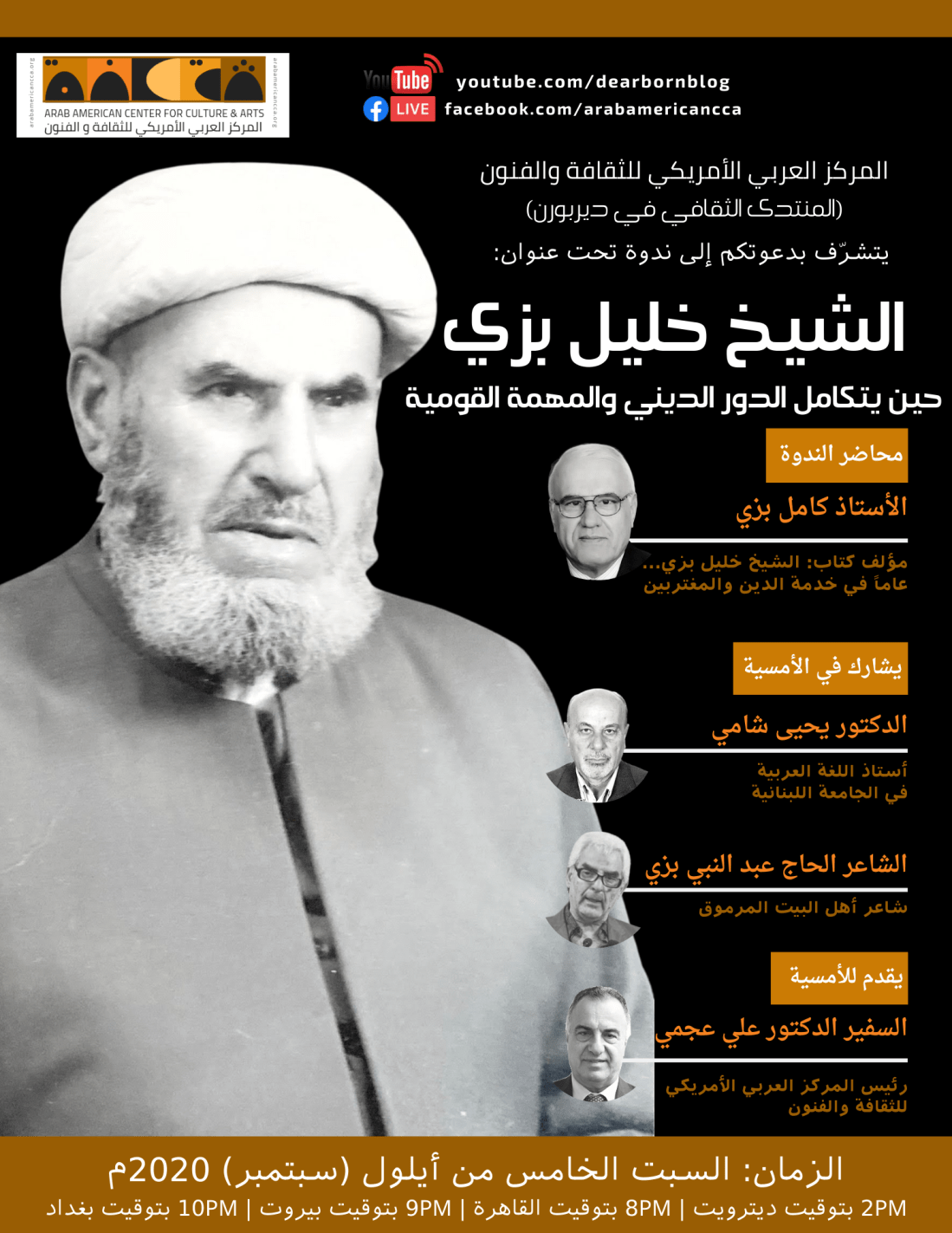 arabamericancca.org
ARAB AMERICAN CENTER FOR CULTURE & ARTS
المركز العربي الأمريكي للثقافة و الفنون
arabamericancca.org

YouTube
youtube.com/dearbornblog
LIVE
facebook.com/arabamericancca

المركز العربي الأمريكي للثقافة والفنون
(المنتدى الثقافي في ديربورن)
يتشرّف بدعوتكم إلى ندوة تحت عنوان:

الشيخ خليل بزي
حين يتكامل الدور الديني والمهمة القومية

محاضر الندوة
الأستاذ كامل بزي
مؤلف كتاب: الشيخ خليل بزي... عاماً في خدمة الدين والمغتربين

يشارك في الأمسية
الدكتور يحيى شامي
أستاذ اللغة العربية في الجامعة اللبنانية

الشاعر الحاج عبد النبي بزي
شاعر أهل البيت المرموق

يقدم للأمسية
السفير الدكتور علي عجمي
رئيس المركز العربي الأمريكي للثقافة والفنون

الزمان: السبت الخامس من أيلول (سبتمبر) 2020م
2PM بتوقيت ديترويت | 8PM بتوقيت القاهرة | 9PM بتوقيت بيروت | 10PM بتوقيت بغداد